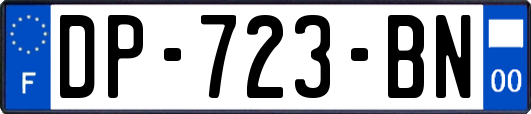 F
DP-723-BN
00